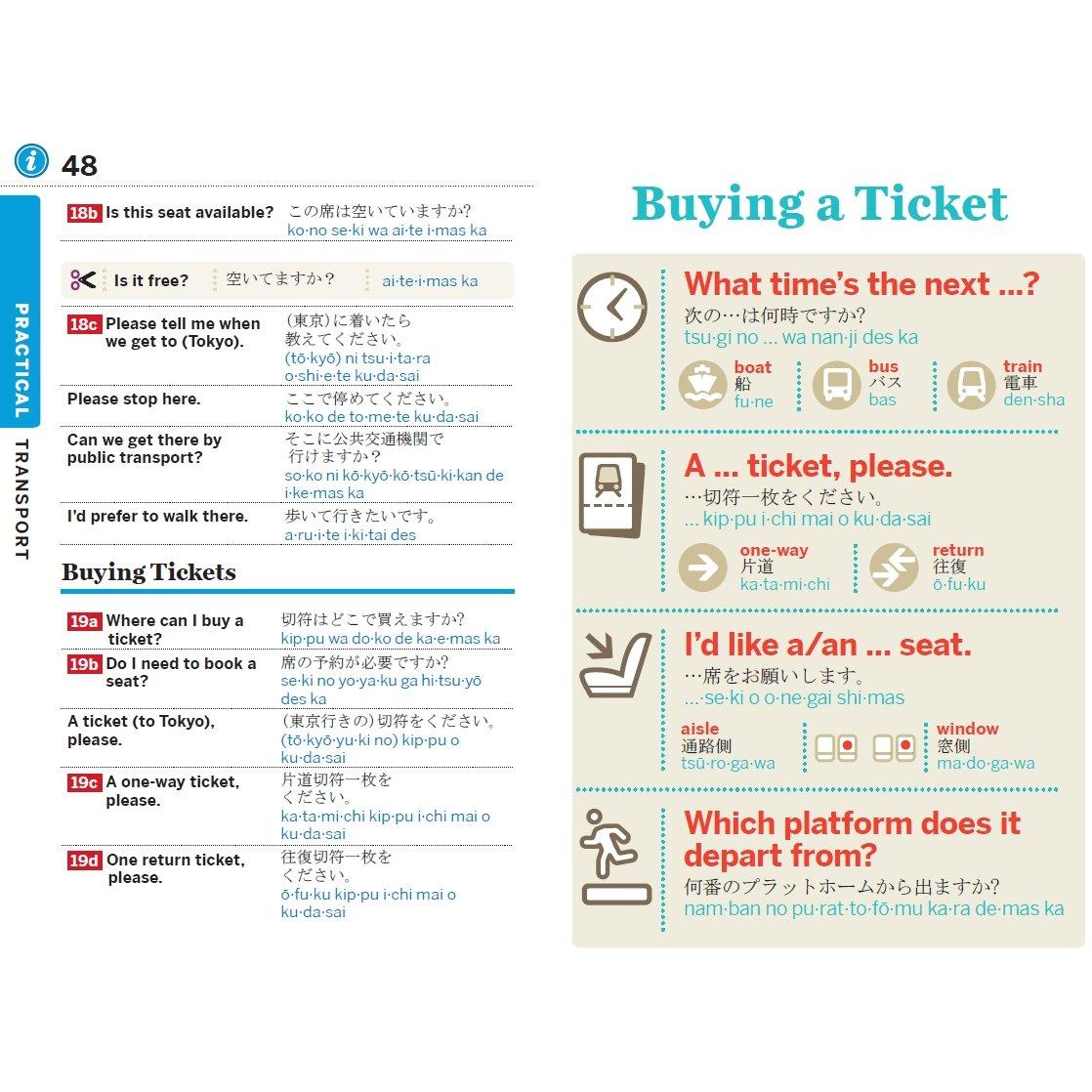 48

PRACTICAL TRANSPORT

18b Is this seat available? この席は空いていますか?
ko·no se·ki wa ai·te i·mas ka

Is it free? 空いてますか? ai·te·i·mas ka

18c Please tell me when we get to (Tokyo). (東京)に着いたら教えてください。
(tō·kyō) ni tsu·i·ta·ra o·shi·e·te ku·da·sai

Please stop here. ここで停めてください。
ko·ko de to·me·te ku·da·sai

Can we get there by public transport? そこに公共交通機関で行けますか?
so·ko ni kō·kyō·kō·tsū·ki·kan de i·ke·mas ka

I'd prefer to walk there. 歩いて行きたいです。
a·ru·i·te i·ki·tai des

Buying Tickets

19a Where can I buy a ticket? 切符はどこで買えますか?
kip·pu wa do·ko de ka·e·mas ka

19b Do I need to book a seat? 席の予約が必要ですか?
se·ki no yo·ya·ku ga hi·tsu·yō des ka

A ticket (to Tokyo), please. (東京行きの)切符をください。
(tō·kyō·yu·ki no) kip·pu o ku·da·sai

19c A one-way ticket, please. 片道切符一枚をください。
ka·ta·mi·chi kip·pu i·chi mai o ku·da·sai

19d One return ticket, please. 往復切符一枚をください。
ō·fu·ku kip·pu i·chi mai o ku·da·sai

Buying a Ticket

What time's the next ...?
次の…は何時ですか?
tsu·gi no ... wa nan·ji des ka

boat
船
fu·ne

bus
バス
bas

train
電車
den·sha

A ... ticket, please.
…切符一枚をください。
... kip·pu i·chi mai o ku·da·sai

one-way
片道
ka·ta·mi·chi

return
往復
ō·fu·ku

I'd like a/an ... seat.
…席をお願いします。
...·se·ki o o·ne·gai shi·mas

aisle
通路側
tsū·ro·ga·wa

window
窓側
ma·do·ga·wa

Which platform does it depart from?
何番のプラットホームから出ますか?
nam·ban no pu·rat·to·fō·mu ka·ra de·mas ka